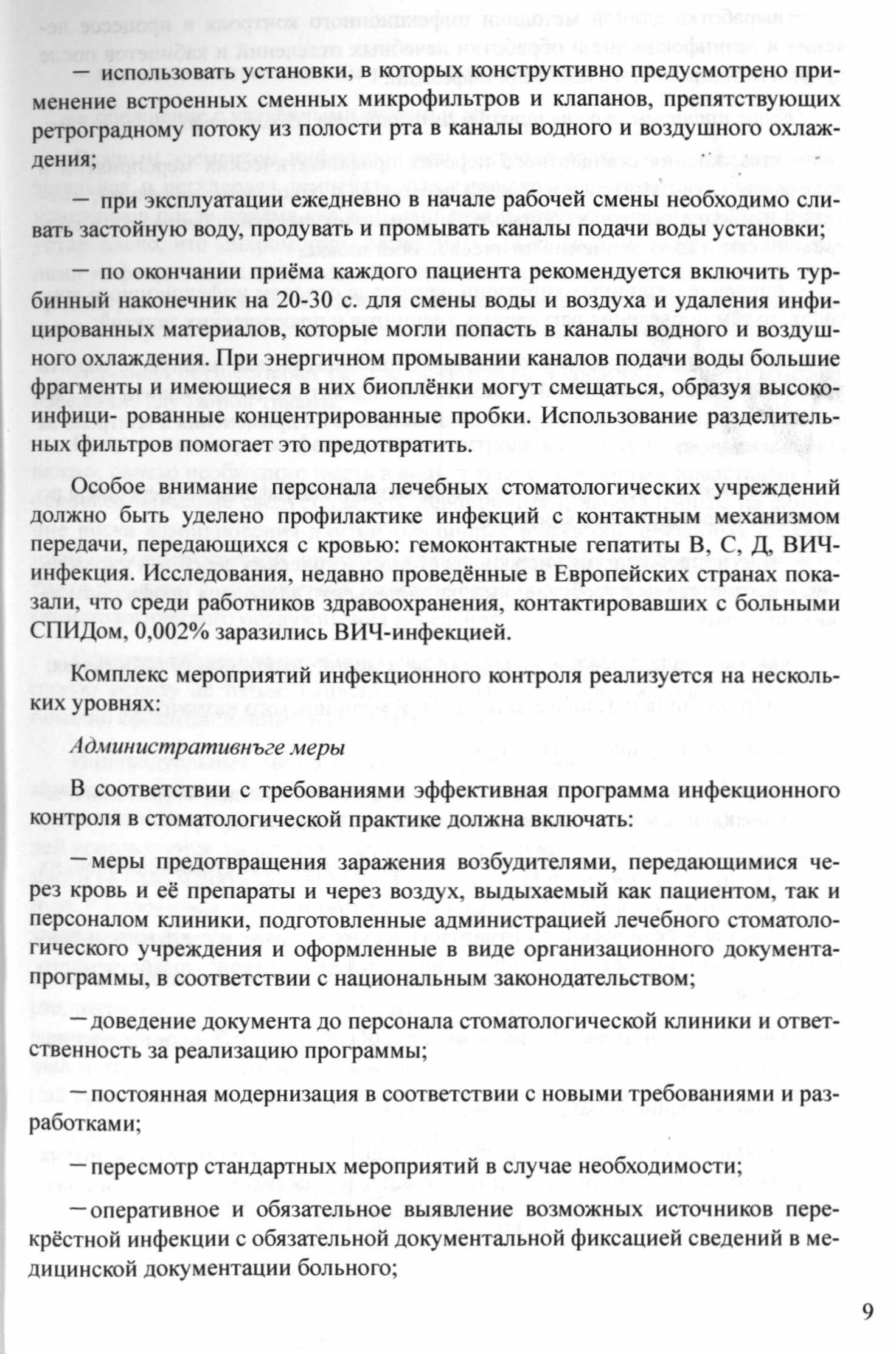 — использовать установки, в которых конструктивно предусмотрено применение встроенных сменных микрофильтров и клапанов, препятствующих ретроградному потоку из полости рта в каналы водного и воздушного охлаждения;

— при эксплуатации ежедневно в начале рабочей смены необходимо сливать застойную воду, продувать и промывать каналы подачи воды установки;

— по окончании приёма каждого пациента рекомендуется включить турбинный наконечник на 20-30 с. для смены воды и воздуха и удаления инфицированных материалов, которые могли попасть в каналы водного и воздушного охлаждения. При энергичном промывании каналов подачи воды большие фрагменты и имеющиеся в них биоплёнки могут смещаться, образуя высокоинфици- рованные концентрированные пробки. Использование разделительных фильтров помогает это предотвратить.

Особое внимание персонала лечебных стоматологических учреждений должно быть уделено профилактике инфекций с контактным механизмом передачи, передающихся с кровью: гемоконтактные гепатиты В, С, Д, ВИЧ-инфекция. Исследования, недавно проведённые в Европейских странах показали, что среди работников здравоохранения, контактировавших с больными СПИДом, 0,002% заразились ВИЧ-инфекцией.

Комплекс мероприятий инфекционного контроля реализуется на нескольких уровнях:

Административнъге меры

В соответствии с требованиями эффективная программа инфекционного контроля в стоматологической практике должна включать:

—меры предотвращения заражения возбудителями, передающимися через кровь и её препараты и через воздух, выдыхаемый как пациентом, так и персоналом клиники, подготовленные администрацией лечебного стоматологического учреждения и оформленные в виде организационного документа-программы, в соответствии с национальным законодательством;

—доведение документа до персонала стоматологической клиники и ответственность за реализацию программы;

—постоянная модернизация в соответствии с новыми требованиями и разработками;

—пересмотр стандартных мероприятий в случае необходимости;

—оперативное и обязательное выявление возможных источников перекрёстной инфекции с обязательной документальной фиксацией сведений в медицинской документации больного;

9